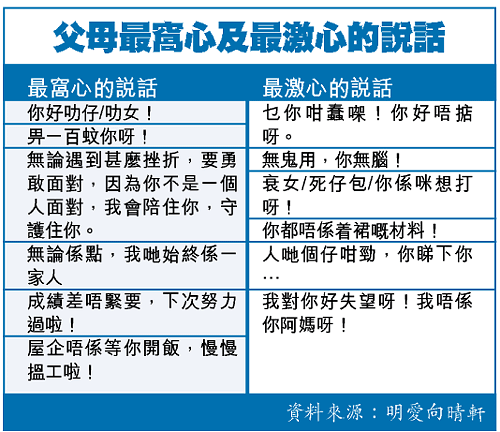 父母最窩心及最激心的說話

| 最窩心的說話 | 最激心的說話 |
|---|---|
| 你好叻仔/叻女！ | 乜你咁蠢㗎！你好唔掂呀。 |
| 畀一百蚊你呀！ | 無鬼用，你無腦！ |
| 無論遇到甚麼挫折，要勇敢面對，因為你不是一個人面對，我會陪住你，守護住你。 | 衰女/死仔包/你係咪想打呀！ |
| 無論係點，我哋始終係一家人 | 你都唔係着裙嘅材料！ |
| 成績差唔緊要，下次努力過啦！ | 人哋個仔咁勁，你睇下你… |
| 屋企唔係等你開飯，慢慢搵工啦！ | 我對你好失望呀！我唔係你阿媽呀！ |

資料來源：明愛向晴軒